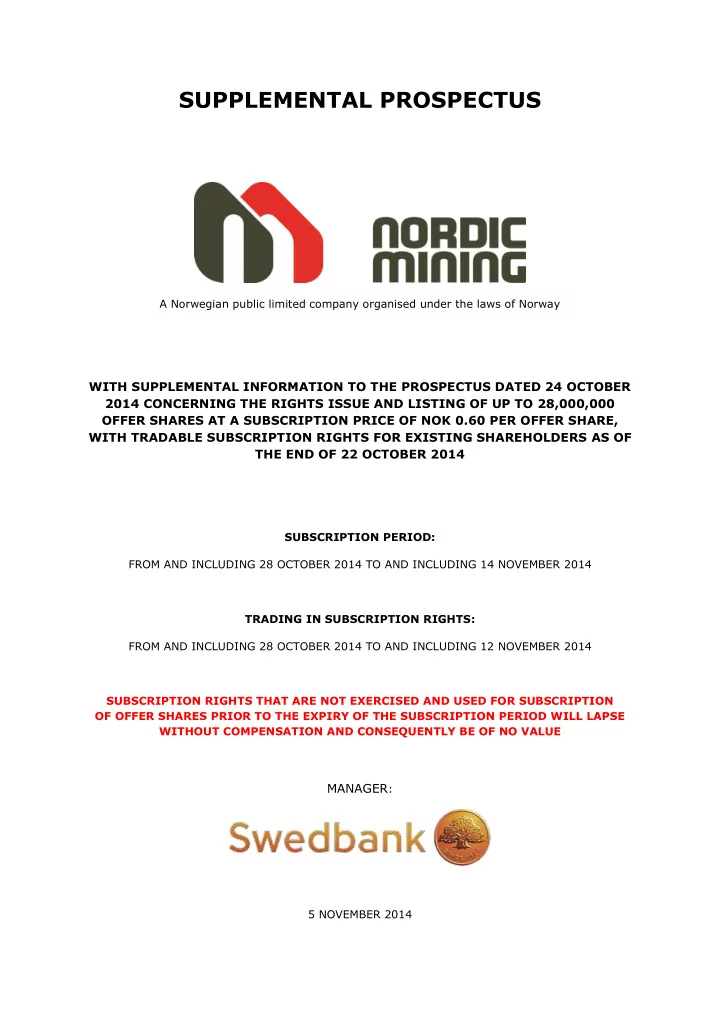 SUPPLEMENTAL PROSPECTUS

NORDIC MINING

A Norwegian public limited company organised under the laws of Norway

WITH SUPPLEMENTAL INFORMATION TO THE PROSPECTUS DATED 24 OCTOBER 2014 CONCERNING THE RIGHTS ISSUE AND LISTING OF UP TO 28,000,000 OFFER SHARES AT A SUBSCRIPTION PRICE OF NOK 0.60 PER OFFER SHARE, WITH TRADABLE SUBSCRIPTION RIGHTS FOR EXISTING SHAREHOLDERS AS OF THE END OF 22 OCTOBER 2014

SUBSCRIPTION PERIOD:

FROM AND INCLUDING 28 OCTOBER 2014 TO AND INCLUDING 14 NOVEMBER 2014

TRADING IN SUBSCRIPTION RIGHTS:

FROM AND INCLUDING 28 OCTOBER 2014 TO AND INCLUDING 12 NOVEMBER 2014

SUBSCRIPTION RIGHTS THAT ARE NOT EXERCISED AND USED FOR SUBSCRIPTION OF OFFER SHARES PRIOR TO THE EXPIRY OF THE SUBSCRIPTION PERIOD WILL LAPSE WITHOUT COMPENSATION AND CONSEQUENTLY BE OF NO VALUE

MANAGER:

Swedbank

5 NOVEMBER 2014